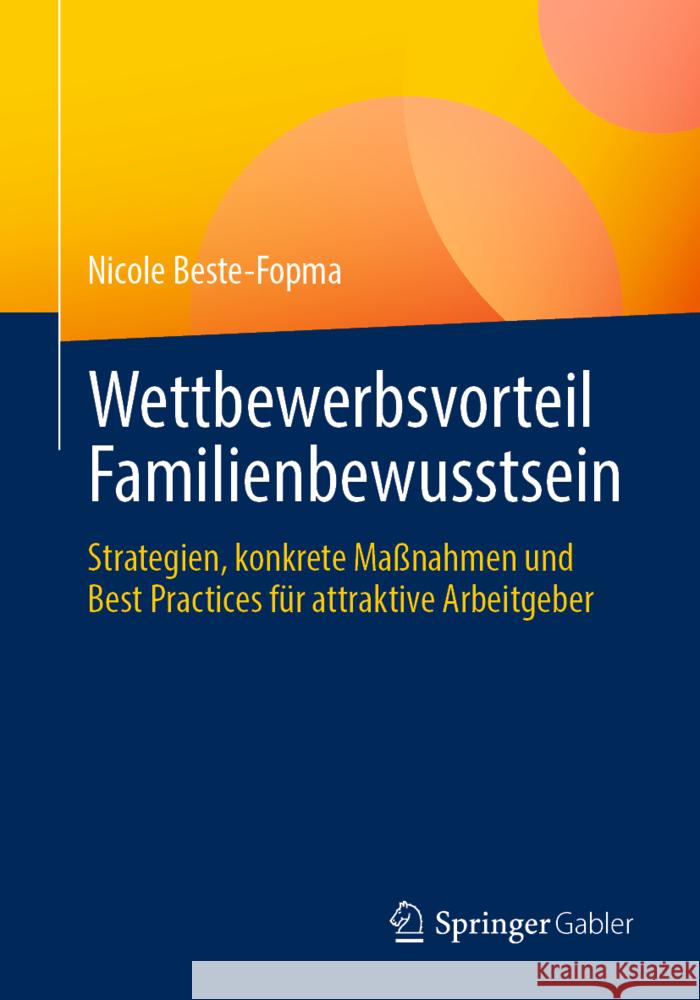 Nicole Beste-Fopma

Wettbewerbsvorteil Familienbewusstsein

Strategien, konkrete Maßnahmen und Best Practices für attraktive Arbeitgeber

Springer Gabler